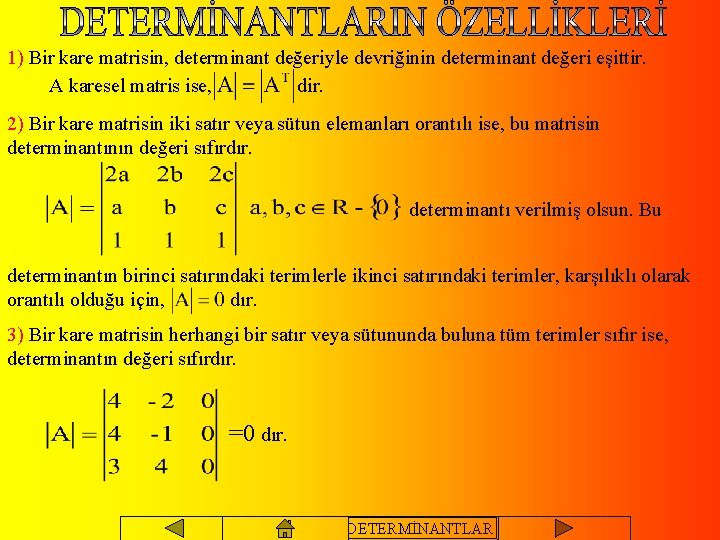 DETERMİNANTLARIN ÖZELLİKLERİ

1) Bir kare matrisin, determinant değeriyle devriğinin determinant değeri eşittir.

A karesel matris ise, $|A| = |A^T|$ dir.

2) Bir kare matrisin iki satır veya sütun elemanları orantılı ise, bu matrisin determinantının değeri sıfırdır.

$|A| = \begin{vmatrix} 2a & 2b & 2c \\ a & b & c \\ 1 & 1 & 1 \end{vmatrix}$ $a, b, c \in R - \{0\}$ determinantı verilmiş olsun. Bu determinantın birinci satırındaki terimlerle ikinci satırındaki terimler, karşılıklı olarak orantılı olduğu için, $|A| = 0$ dır.

3) Bir kare matrisin herhangi bir satır veya sütununda buluna tüm terimler sıfır ise, determinantın değeri sıfırdır.

$|A| = \begin{vmatrix} 4 & -2 & 0 \\ 4 & -1 & 0 \\ 3 & 4 & 0 \end{vmatrix} = 0$ dır.

DETERMİNANTLAR